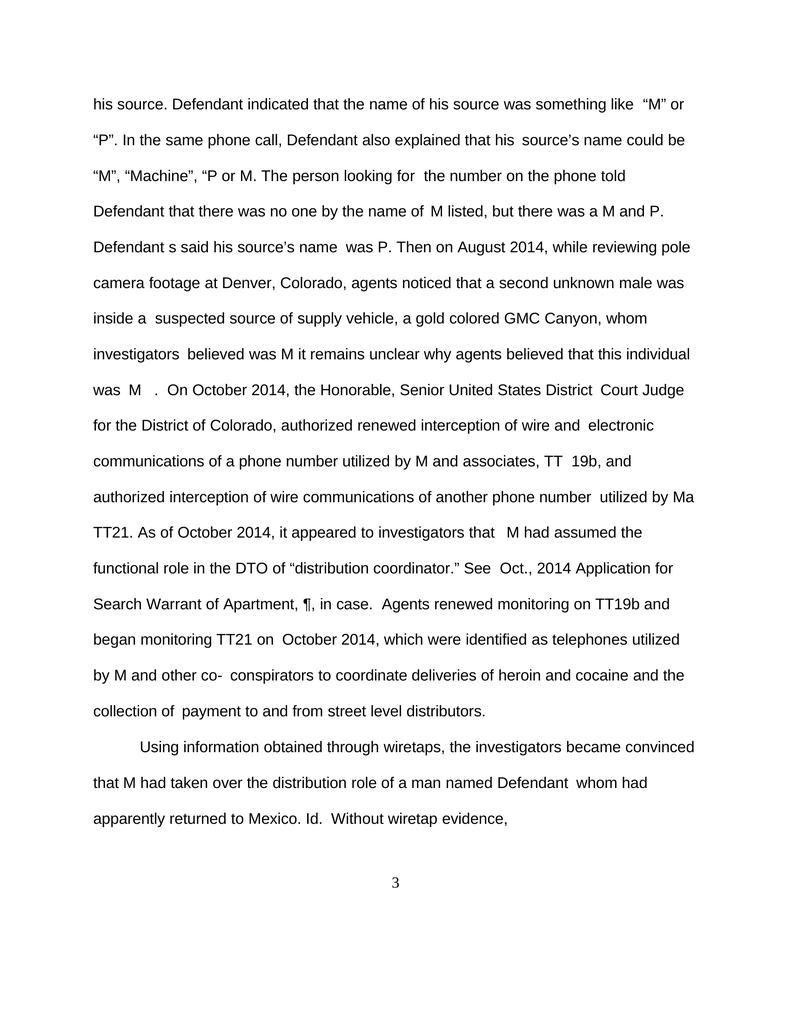 his source. Defendant indicated that the name of his source was something like "M" or "P". In the same phone call, Defendant also explained that his source's name could be "M", "Machine", "P or M. The person looking for the number on the phone told Defendant that there was no one by the name of M listed, but there was a M and P. Defendant s said his source's name was P. Then on August 2014, while reviewing pole camera footage at Denver, Colorado, agents noticed that a second unknown male was inside a suspected source of supply vehicle, a gold colored GMC Canyon, whom investigators believed was M it remains unclear why agents believed that this individual was M . On October 2014, the Honorable, Senior United States District Court Judge for the District of Colorado, authorized renewed interception of wire and electronic communications of a phone number utilized by M and associates, TT 19b, and authorized interception of wire communications of another phone number utilized by Ma TT21. As of October 2014, it appeared to investigators that M had assumed the functional role in the DTO of "distribution coordinator." See Oct., 2014 Application for Search Warrant of Apartment, ¶, in case. Agents renewed monitoring on TT19b and began monitoring TT21 on October 2014, which were identified as telephones utilized by M and other co- conspirators to coordinate deliveries of heroin and cocaine and the collection of payment to and from street level distributors.

Using information obtained through wiretaps, the investigators became convinced that M had taken over the distribution role of a man named Defendant whom had apparently returned to Mexico. Id. Without wiretap evidence,

3